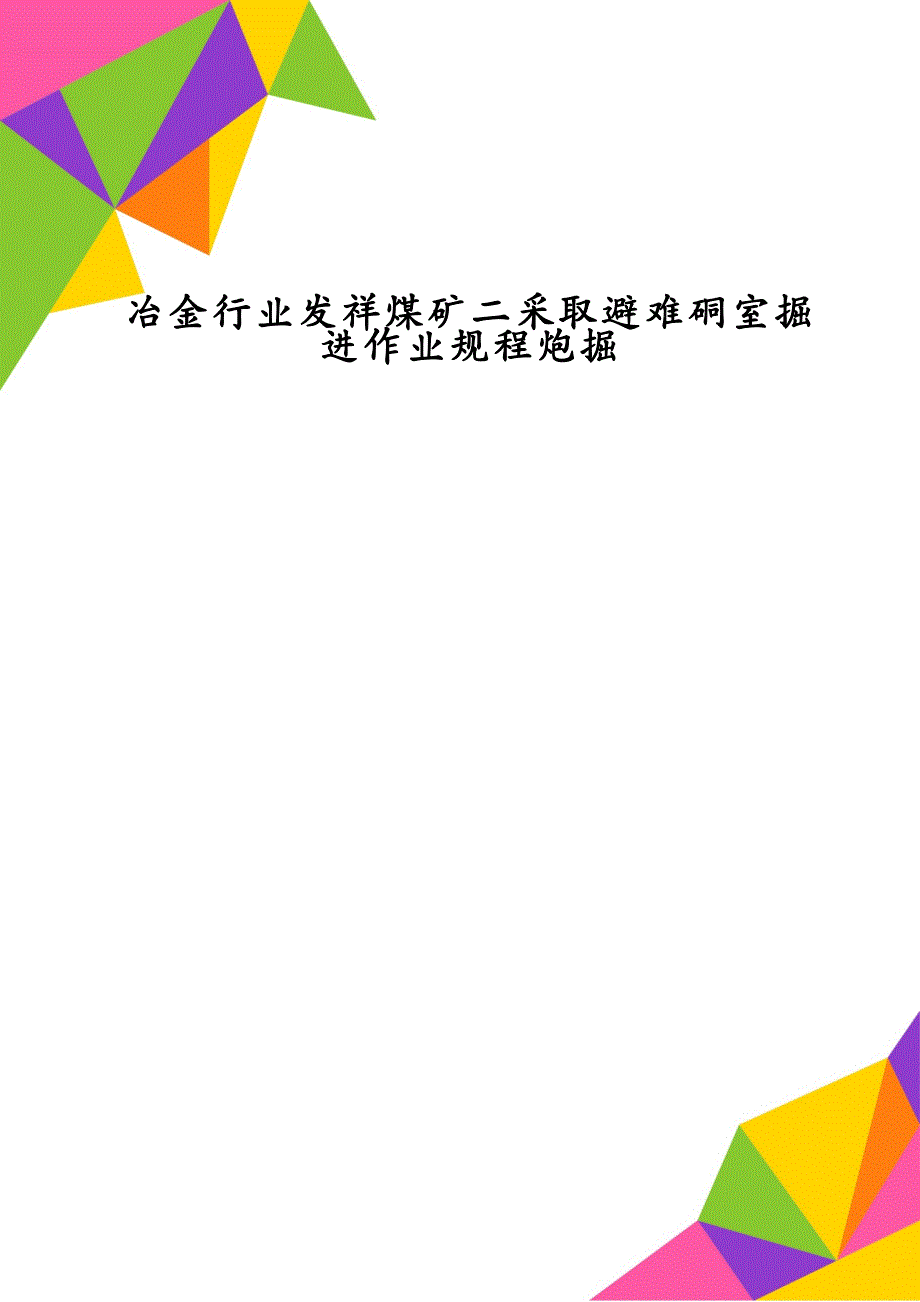 冶金行业发祥煤矿二采取避难硐室掘进作业规程炮掘